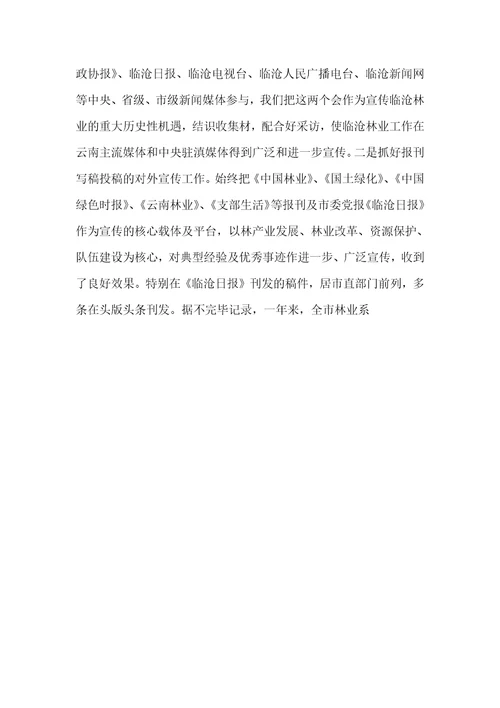 政协报》、临沧日报、临沧电视台、临沧人民广播电台、临沧新闻网等中央、省级、市级新闻媒体参与，我们把这两个会作为宣传临沧林业的重大历史性机遇，结识收集材，配合好采访，使临沧林业工作在云南主流媒体和中央驻滇媒体得到广泛和进一步宣传。二是抓好报刊写稿投稿的对外宣传工作。始终把《中国林业》、《国土绿化》、《中国绿色时报》、《云南林业》、《支部生活》等报刊及市委党报《临沧日报》作为宣传的核心载体及平台，以林产业发展、林业改革、资源保护、队伍建设为核心，对典型经验及优秀事迹作进一步、广泛宣传，收到了良好效果。特别在《临沧日报》刊发的稿件，居市直部门前列，多条在头版头条刊发。据不完毕记录，一年来，全市林业系